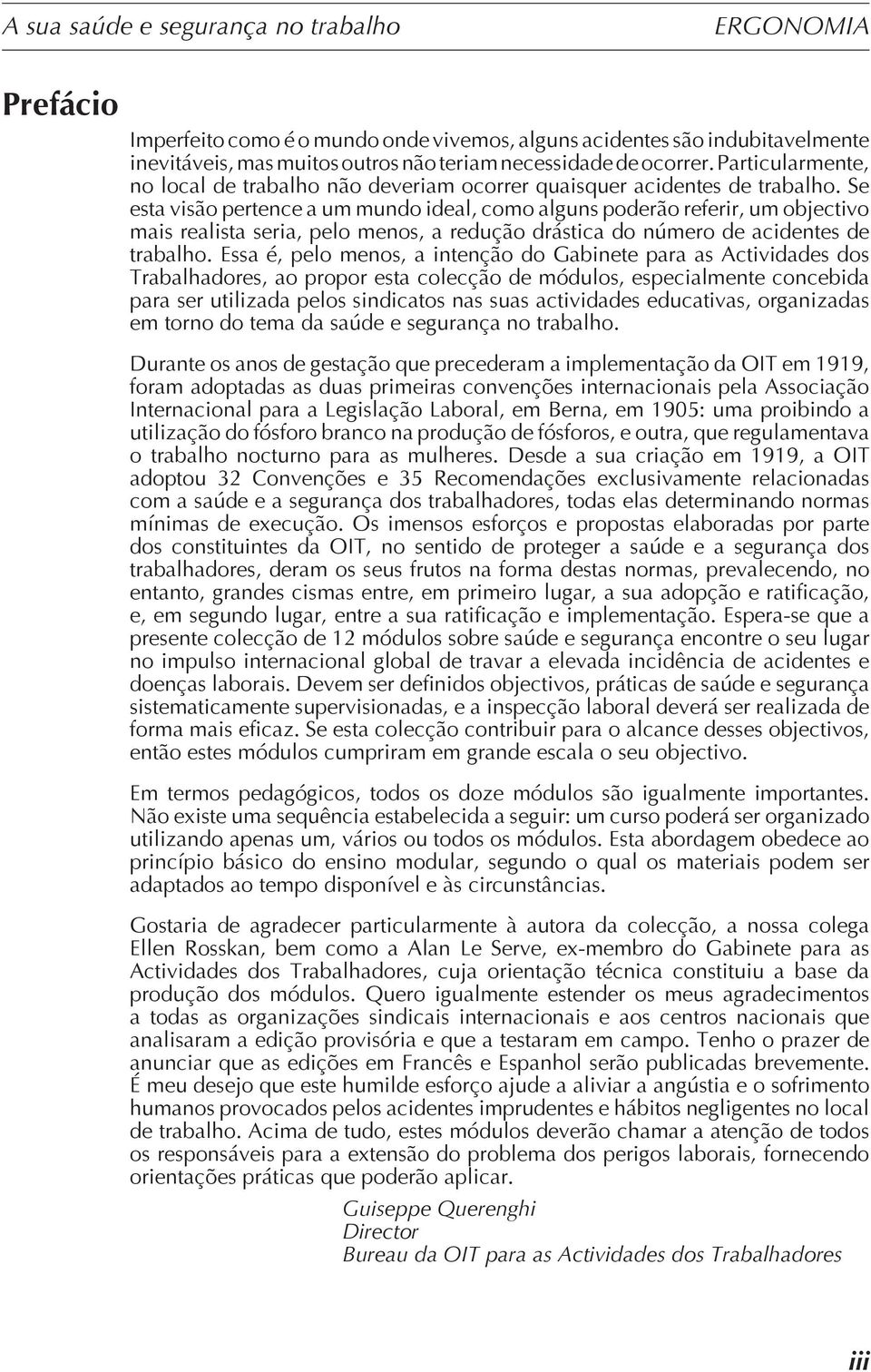 A sua saúde e segurança no trabalho ERGONOMIA

Prefácio

Imperfeito como é o mundo onde vivemos, alguns acidentes são indubitavelmente inevitáveis, mas muitos outros não teriam necessidade de ocorrer. Particularmente, no local de trabalho não deveriam ocorrer quaisquer acidentes de trabalho. Se esta visão pertence a um mundo ideal, como alguns poderão referir, um objectivo mais realista seria, pelo menos, a redução drástica do número de acidentes de trabalho. Essa é, pelo menos, a intenção do Gabinete para as Actividades dos Trabalhadores, ao propor esta colecção de módulos, especialmente concebida para ser utilizada pelos sindicatos nas suas actividades educativas, organizadas em torno do tema da saúde e segurança no trabalho.

Durante os anos de gestação que precederam a implementação da OIT em 1919, foram adoptadas as duas primeiras convenções internacionais pela Associação Internacional para a Legislação Laboral, em Berna, em 1905: uma proibindo a utilização do fósforo branco na produção de fósforos, e outra, que regulamentava o trabalho nocturno para as mulheres. Desde a sua criação em 1919, a OIT adoptou 32 Convenções e 35 Recomendações exclusivamente relacionadas com a saúde e a segurança dos trabalhadores, todas elas determinando normas mínimas de execução. Os imensos esforços e propostas elaboradas por parte dos constituintes da OIT, no sentido de proteger a saúde e a segurança dos trabalhadores, deram os seus frutos na forma destas normas, prevalecendo, no entanto, grandes cismas entre, em primeiro lugar, a sua adopção e ratificação, e, em segundo lugar, entre a sua ratificação e implementação. Espera-se que a presente colecção de 12 módulos sobre saúde e segurança encontre o seu lugar no impulso internacional global de travar a elevada incidência de acidentes e doenças laborais. Devem ser definidos objectivos, práticas de saúde e segurança sistematicamente supervisionadas, e a inspecção laboral deverá ser realizada de forma mais eficaz. Se esta colecção contribuir para o alcance desses objectivos, então estes módulos cumpriram em grande escala o seu objectivo.

Em termos pedagógicos, todos os doze módulos são igualmente importantes. Não existe uma sequência estabelecida a seguir: um curso poderá ser organizado utilizando apenas um, vários ou todos os módulos. Esta abordagem obedece ao princípio básico do ensino modular, segundo o qual os materiais podem ser adaptados ao tempo disponível e às circunstâncias.

Gostaria de agradecer particularmente à autora da colecção, a nossa colega Ellen Rosskan, bem como a Alan Le Serve, ex-membro do Gabinete para as Actividades dos Trabalhadores, cuja orientação técnica constituiu a base da produção dos módulos. Quero igualmente estender os meus agradecimentos a todas as organizações sindicais internacionais e aos centros nacionais que analisaram a edição provisória e que a testaram em campo. Tenho o prazer de anunciar que as edições em Francês e Espanhol serão publicadas brevemente. É meu desejo que este humilde esforço ajude a aliviar a angústia e o sofrimento humanos provocados pelos acidentes imprudentes e hábitos negligentes no local de trabalho. Acima de tudo, estes módulos deverão chamar a atenção de todos os responsáveis para a extensão do problema dos perigos laborais, fornecendo orientações práticas que poderão aplicar.

Guiseppe Querenghi
Director
Bureau da OIT para as Actividades dos Trabalhadores

iii